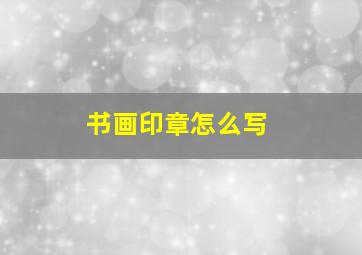 书画印章怎么写